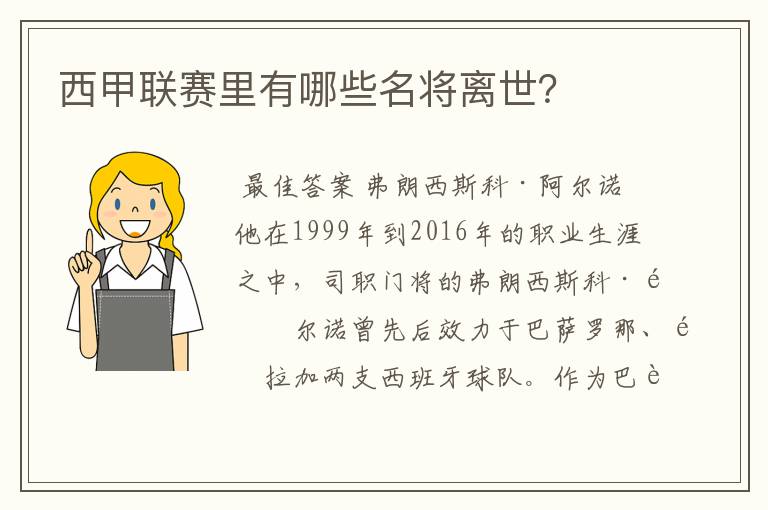 西甲联赛里有哪些名将离世?

最佳答案 弗朗西斯科·阿尔诺

他在1999年到2016年的职业生涯之中，司职门将的弗朗西斯科·é

尔诺曾先后效力于巴萨罗那、é

拉加两支西班牙球队。作为巴è